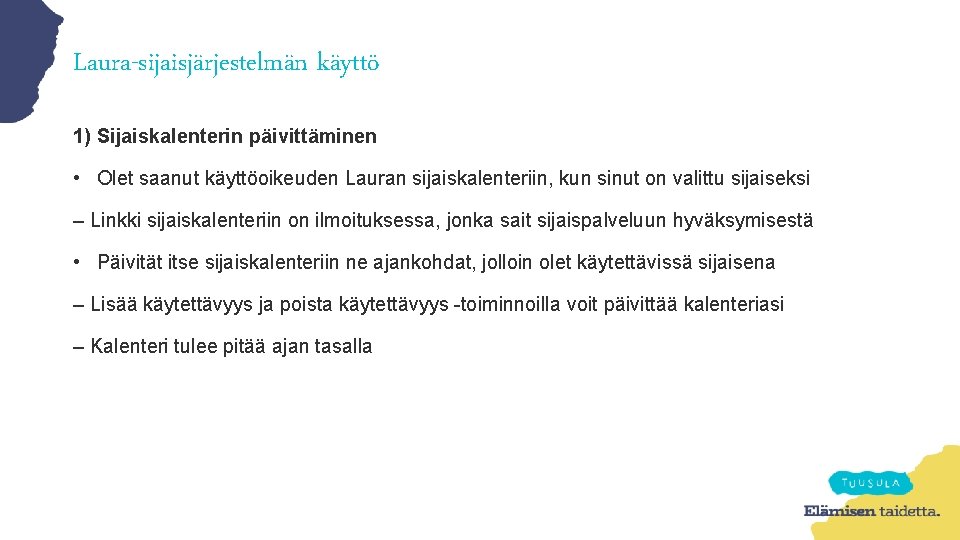 Laura-sijaisjärjestelmän käyttö

1) Sijaiskalenterin päivittäminen

• Olet saanut käyttöoikeuden Lauran sijaiskalenteriin, kun sinut on valittu sijaiseksi

– Linkki sijaiskalenteriin on ilmoituksessa, jonka sait sijaispalveluun hyväksymisestä

• Päivität itse sijaiskalenteriin ne ajankohdat, jolloin olet käytettävissä sijaisena

– Lisää käytettävyys ja poista käytettävyys -toiminnoilla voit päivittää kalenteriasi

– Kalenteri tulee pitää ajan tasalla

TUUSULA

Elämisen taidetta.